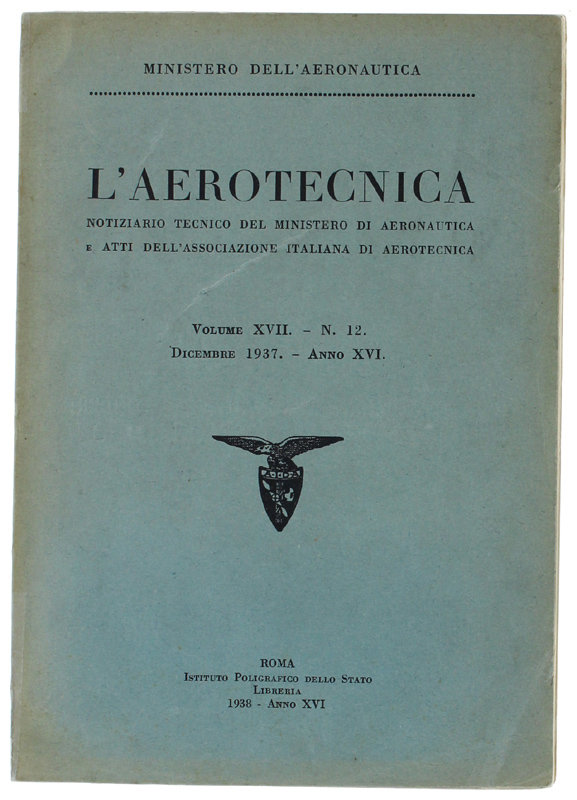 MINISTERO DELL'AERONAUTICA

L'AEROTECNICA

NOTIZIARIO TECNICO DEL MINISTERO DI AERONAUTICA
E ATTI DELL'ASSOCIAZIONE ITALIANA DI AEROTECNICA

VOLUME XVII. – N. 12.
DICEMBRE 1937. – ANNO XVI.

ROMA
ISTITUTO POLIGRAFICO DELLO STATO
LIBRERIA
1938 - ANNO XVI